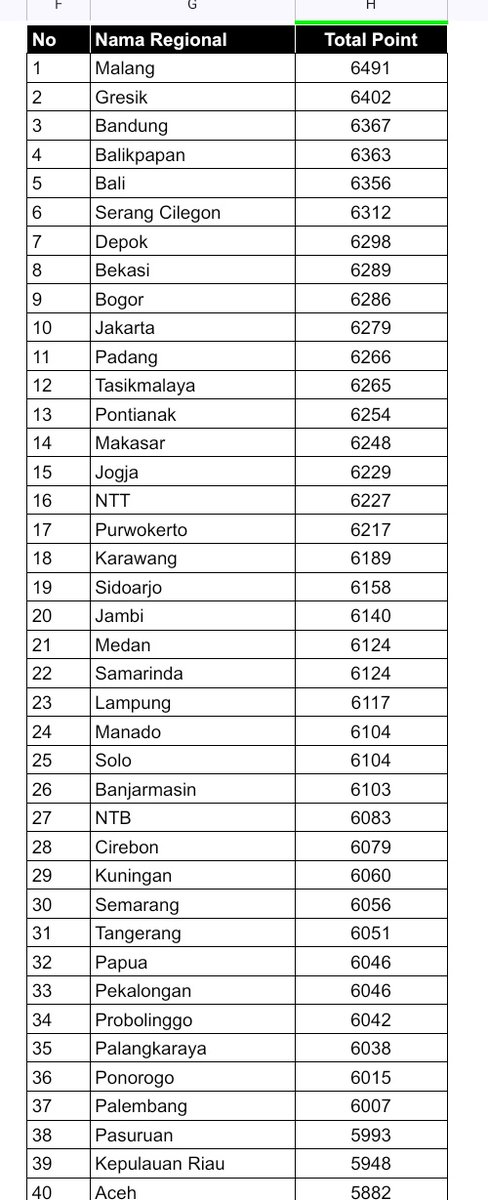 | F | G | H |
|---|---|---|
| No | Nama Regional | Total Point |
| 1 | Malang | 6491 |
| 2 | Gresik | 6402 |
| 3 | Bandung | 6367 |
| 4 | Balikpapan | 6363 |
| 5 | Bali | 6356 |
| 6 | Serang Cilegon | 6312 |
| 7 | Depok | 6298 |
| 8 | Bekasi | 6289 |
| 9 | Bogor | 6286 |
| 10 | Jakarta | 6279 |
| 11 | Padang | 6266 |
| 12 | Tasikmalaya | 6265 |
| 13 | Pontianak | 6254 |
| 14 | Makasar | 6248 |
| 15 | Jogja | 6229 |
| 16 | NTT | 6227 |
| 17 | Purwokerto | 6217 |
| 18 | Karawang | 6189 |
| 19 | Sidoarjo | 6158 |
| 20 | Jambi | 6140 |
| 21 | Medan | 6124 |
| 22 | Samarinda | 6124 |
| 23 | Lampung | 6117 |
| 24 | Manado | 6104 |
| 25 | Solo | 6104 |
| 26 | Banjarmasin | 6103 |
| 27 | NTB | 6083 |
| 28 | Cirebon | 6079 |
| 29 | Kuningan | 6060 |
| 30 | Semarang | 6056 |
| 31 | Tangerang | 6051 |
| 32 | Papua | 6046 |
| 33 | Pekalongan | 6046 |
| 34 | Probolinggo | 6042 |
| 35 | Palangkaraya | 6038 |
| 36 | Ponorogo | 6015 |
| 37 | Palembang | 6007 |
| 38 | Pasuruan | 5993 |
| 39 | Kepulauan Riau | 5948 |
| 40 | Aceh | 5882 |